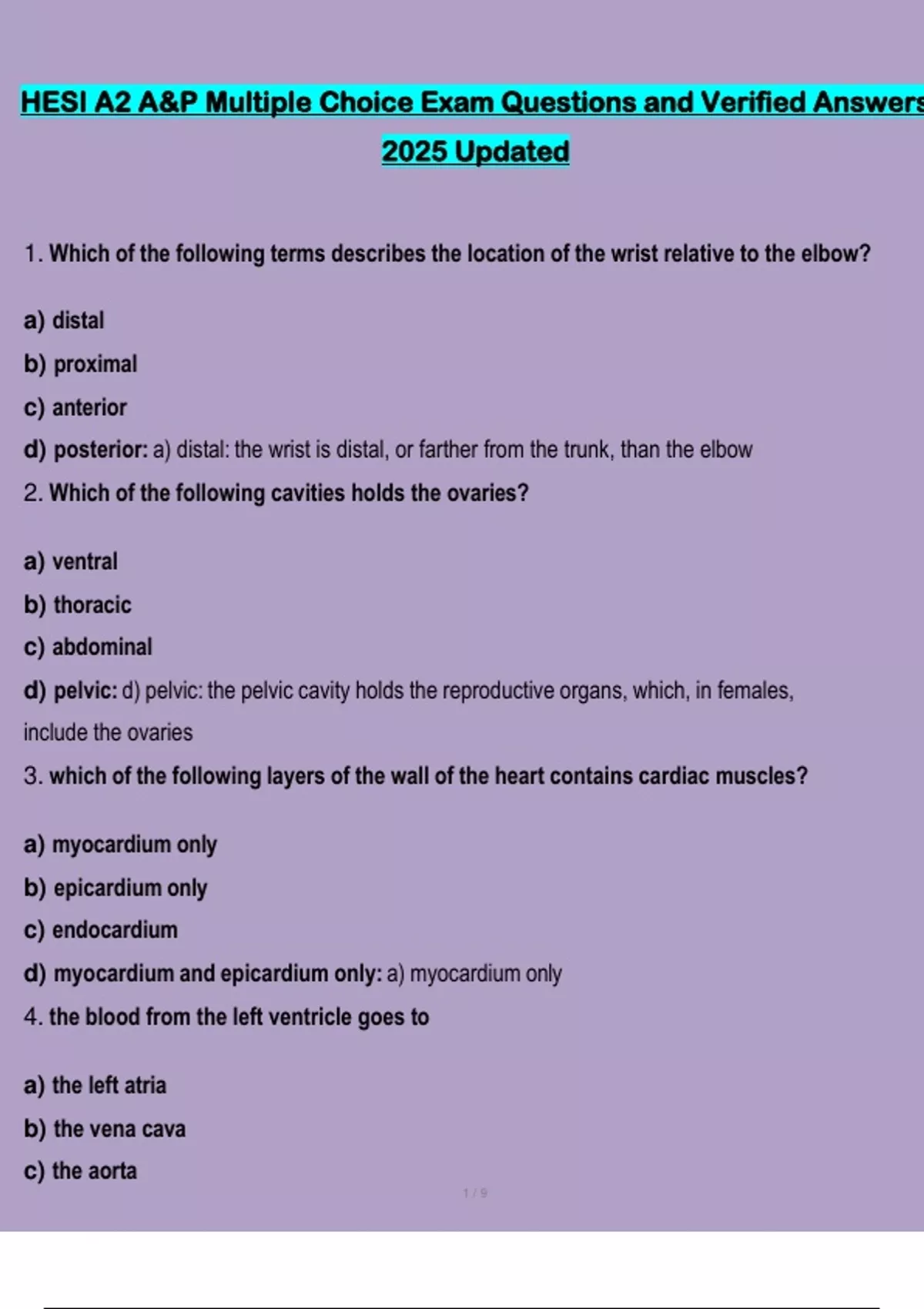 HESI A2 A&P Multiple Choice Exam Questions and Verified Answers

2025 Updated

1. Which of the following terms describes the location of the wrist relative to the elbow?

a) distal

b) proximal

c) anterior

d) posterior: a) distal: the wrist is distal, or farther from the trunk, than the elbow

2. Which of the following cavities holds the ovaries?

a) ventral

b) thoracic

c) abdominal

d) pelvic: d) pelvic: the pelvic cavity holds the reproductive organs, which, in females, include the ovaries

3. which of the following layers of the wall of the heart contains cardiac muscles?

a) myocardium only

b) epicardium only

c) endocardium

d) myocardium and epicardium only: a) myocardium only

4. the blood from the left ventricle goes to

a) the left atria

b) the vena cava

c) the aorta

1 / 9